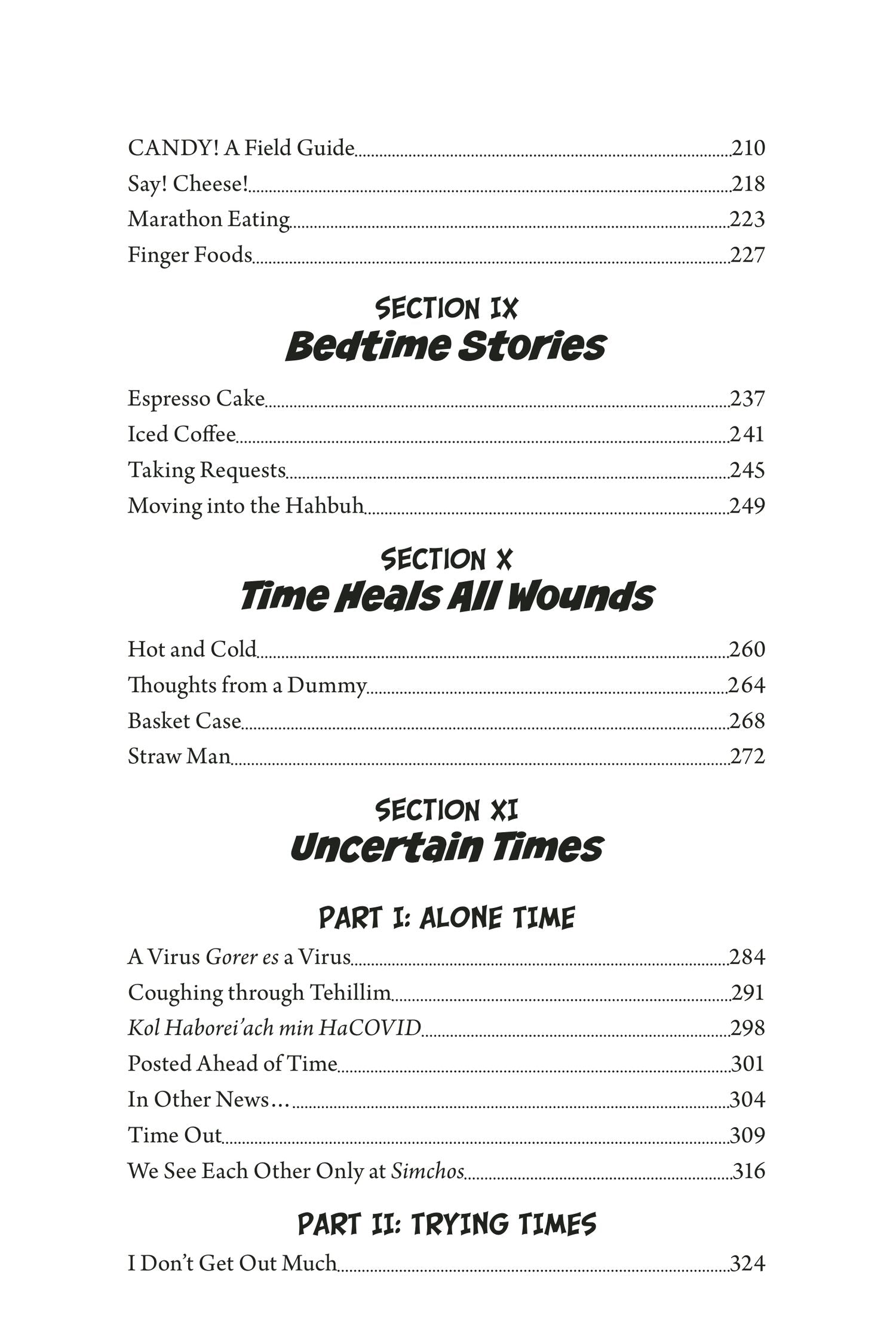 CANDY! A Field Guide 210
Say! Cheese! 218
Marathon Eating 223
Finger Foods 227

SECTION IX
Bedtime Stories

Espresso Cake 237
Iced Coffee 241
Taking Requests 245
Moving into the Hahbuh 249

SECTION X
Time Heals All Wounds

Hot and Cold 260
Thoughts from a Dummy 264
Basket Case 268
Straw Man 272

SECTION XI
Uncertain Times

PART I: ALONE TIME

A Virus Gorer es a Virus 284
Coughing through Tehillim 291
Kol Haborei'ach min HaCOVID 298
Posted Ahead of Time 301
In Other News… 304
Time Out 309
We See Each Other Only at Simchos 316

PART II: TRYING TIMES

I Don't Get Out Much 324